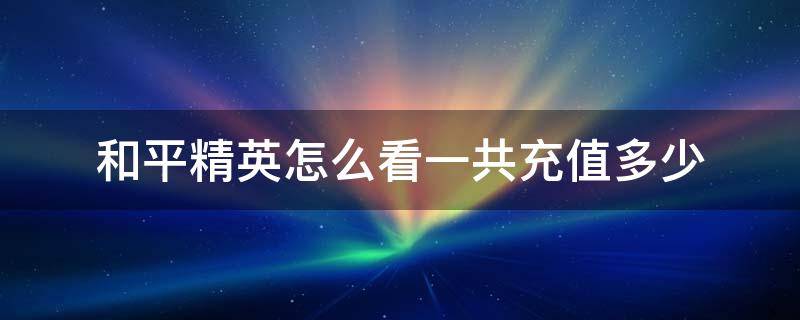 和平精英怎么看一共充值多少